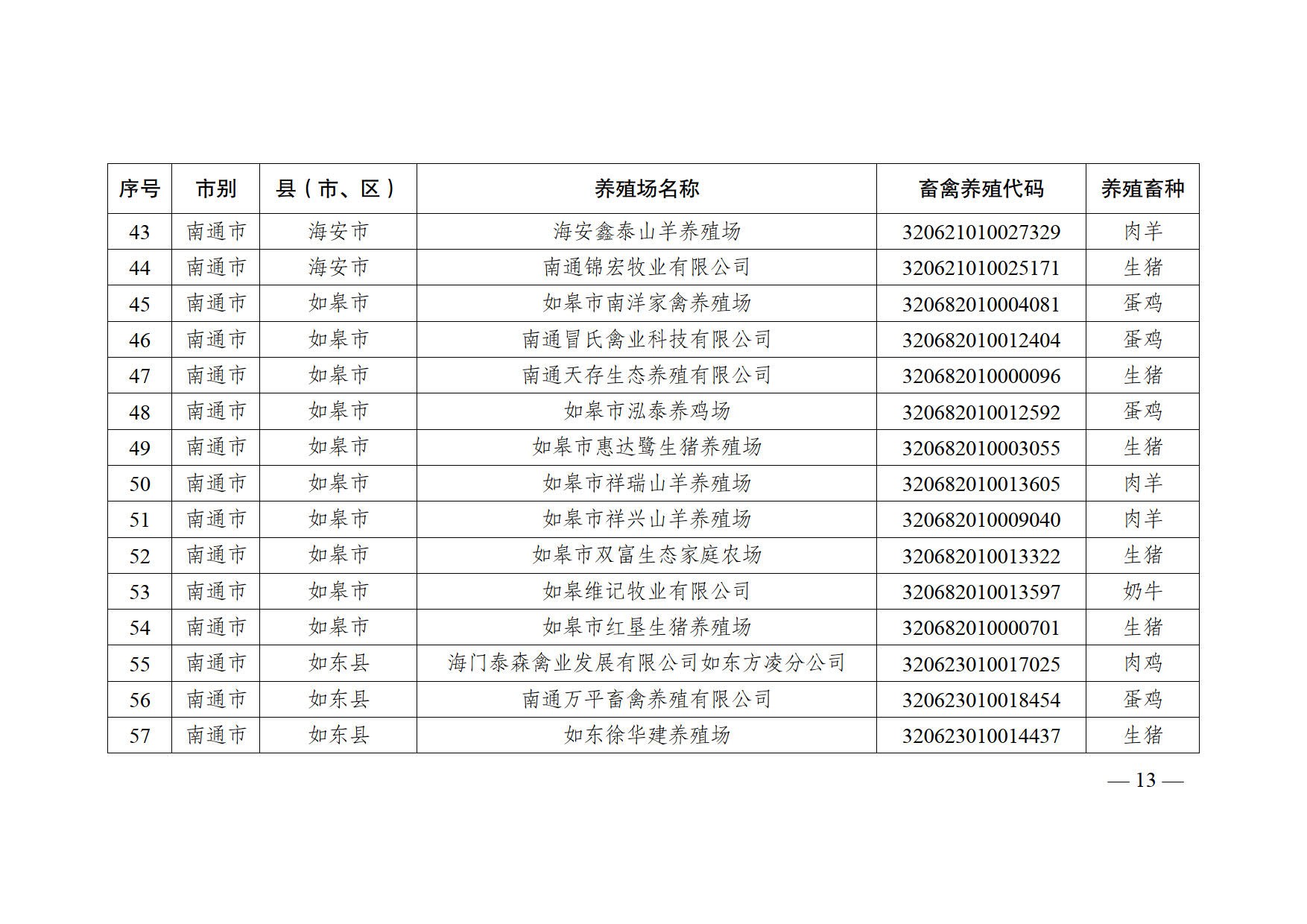 | 序号 | 市别 | 县（市、区） | 养殖场名称 | 畜禽养殖代码 | 养殖畜种 |
|---|---|---|---|---|---|
| 43 | 南通市 | 海安市 | 海安鑫泰山羊养殖场 | 320621010027329 | 肉羊 |
| 44 | 南通市 | 海安市 | 南通锦宏牧业有限公司 | 320621010025171 | 生猪 |
| 45 | 南通市 | 如皋市 | 如皋市南洋家禽养殖场 | 320682010004081 | 蛋鸡 |
| 46 | 南通市 | 如皋市 | 南通冒氏禽业科技有限公司 | 320682010012404 | 蛋鸡 |
| 47 | 南通市 | 如皋市 | 南通天存生态养殖有限公司 | 320682010000096 | 生猪 |
| 48 | 南通市 | 如皋市 | 如皋市泓泰养鸡场 | 320682010012592 | 蛋鸡 |
| 49 | 南通市 | 如皋市 | 如皋市惠达鹭生猪养殖场 | 320682010003055 | 生猪 |
| 50 | 南通市 | 如皋市 | 如皋市祥瑞山羊养殖场 | 320682010013605 | 肉羊 |
| 51 | 南通市 | 如皋市 | 如皋市祥兴山羊养殖场 | 320682010009040 | 肉羊 |
| 52 | 南通市 | 如皋市 | 如皋市双富生态家庭农场 | 320682010013322 | 生猪 |
| 53 | 南通市 | 如皋市 | 如皋维记牧业有限公司 | 320682010013597 | 奶牛 |
| 54 | 南通市 | 如皋市 | 如皋市红垦生猪养殖场 | 320682010000701 | 生猪 |
| 55 | 南通市 | 如东县 | 海门泰森禽业发展有限公司如东方凌分公司 | 320623010017025 | 肉鸡 |
| 56 | 南通市 | 如东县 | 南通万平畜禽养殖有限公司 | 320623010018454 | 蛋鸡 |
| 57 | 南通市 | 如东县 | 如东徐华建养殖场 | 320623010014437 | 生猪 |

— 13 —